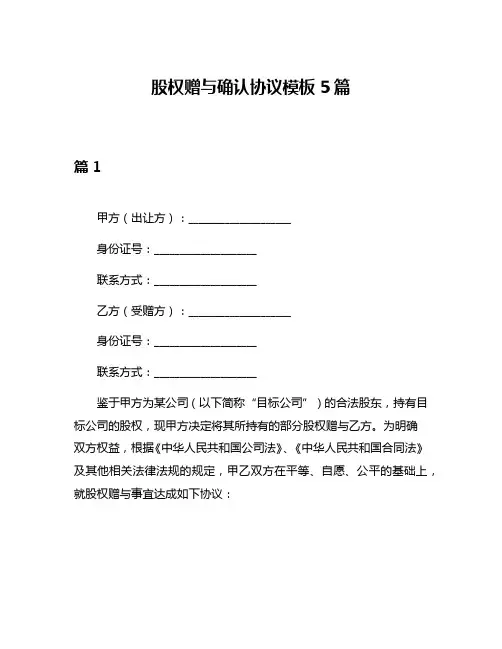 股权赠与确认协议模板 5 篇

篇 1

甲方（出让方）：__________________

身份证号：__________________

联系方式：__________________

乙方（受赠方）：__________________

身份证号：__________________

联系方式：__________________

鉴于甲方为某公司（以下简称“目标公司”）的合法股东，持有目标公司的股权，现甲方决定将其所持有的部分股权赠与乙方。为明确双方权益，根据《中华人民共和国公司法》、《中华人民共和国合同法》及其他相关法律法规的规定，甲乙双方在平等、自愿、公平的基础上，就股权赠与事宜达成如下协议：